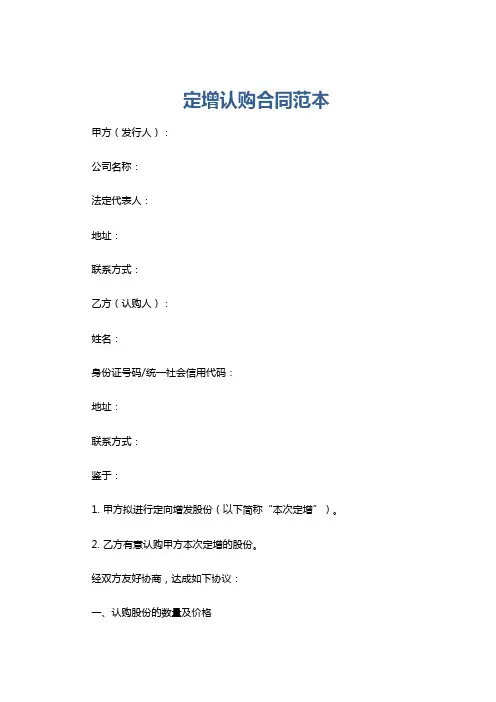 定增认购合同范本

甲方（发行人）：

公司名称：

法定代表人：

地址：

联系方式：

乙方（认购人）：

姓名：

身份证号码/统一社会信用代码：

地址：

联系方式：

鉴于：

1. 甲方拟进行定向增发股份（以下简称“本次定增”）。

2. 乙方有意认购甲方本次定增的股份。

经双方友好协商，达成如下协议：

一、认购股份的数量及价格